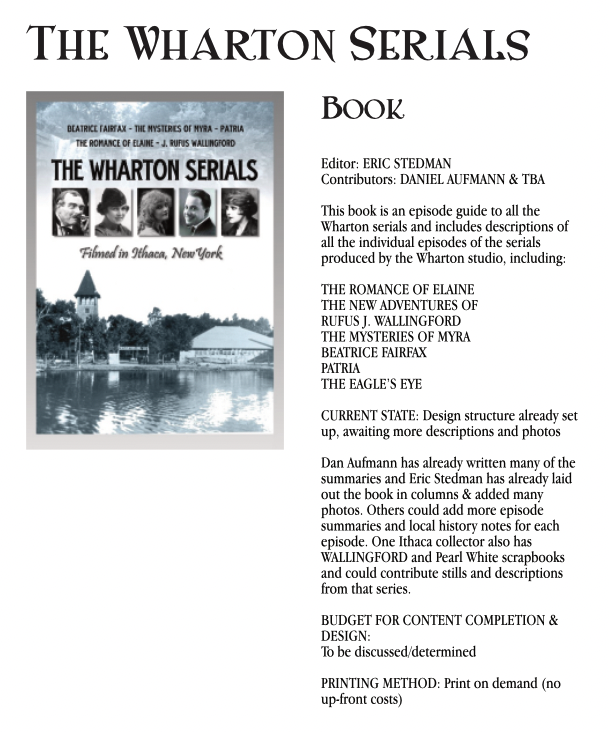 THE WHARTON SERIALS

BEATRICE FAIRFAX - THE MYSTERIES OF MYRA - PATRIA
THE ROMANCE OF ELAINE - J. RUFUS WALLINGFORD
THE WHARTON SERIALS
Filmed in Ithaca, New York

BOOK

Editor: ERIC STEDMAN
Contributors: DANIEL AUFMANN & TBA

This book is an episode guide to all the Wharton serials and includes descriptions of all the individual episodes of the serials produced by the Wharton studio, including:

THE ROMANCE OF ELAINE
THE NEW ADVENTURES OF RUFUS J. WALLINGFORD
THE MYSTERIES OF MYRA
BEATRICE FAIRFAX
PATRIA
THE EAGLE'S EYE

CURRENT STATE: Design structure already set up, awaiting more descriptions and photos

Dan Aufmann has already written many of the summaries and Eric Stedman has already laid out the book in columns & added many photos. Others could add more episode summaries and local history notes for each episode. One Ithaca collector also has WALLINGFORD and Pearl White scrapbooks and could contribute stills and descriptions from that series.

BUDGET FOR CONTENT COMPLETION & DESIGN:
To be discussed/determined

PRINTING METHOD: Print on demand (no up-front costs)